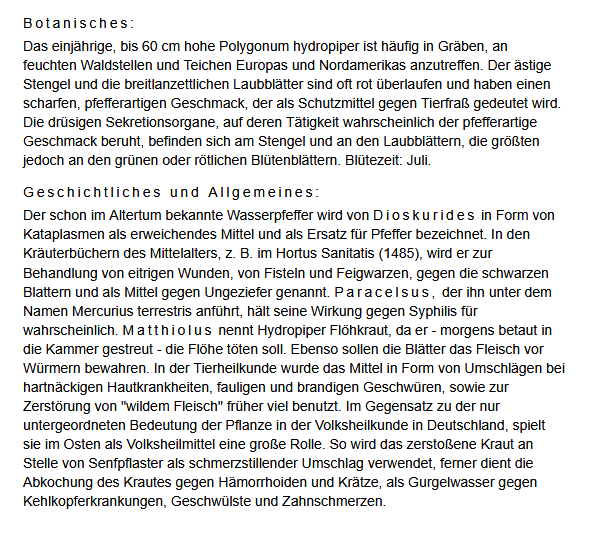 Botanisches:

Das einjährige, bis 60 cm hohe Polygonum hydropiper ist häufig in Gräben, an feuchten Waldstellen und Teichen Europas und Nordamerikas anzutreffen. Der ästige Stengel und die breitlanzettlichen Laubblätter sind oft rot überlaufen und haben einen scharfen, pfefferartigen Geschmack, der als Schutzmittel gegen Tierfraß gedeutet wird. Die drüsigen Sekretionsorgane, auf deren Tätigkeit wahrscheinlich der pfefferartige Geschmack beruht, befinden sich am Stengel und an den Laubblättern, die größten jedoch an den grünen oder rötlichen Blütenblättern. Blütezeit: Juli.

Geschichtliches und Allgemeines:

Der schon im Altertum bekannte Wasserpfeffer wird von Dioskurides in Form von Kataplasmen als erweichendes Mittel und als Ersatz für Pfeffer bezeichnet. In den Kräuterbüchern des Mittelalters, z. B. im Hortus Sanitatis (1485), wird er zur Behandlung von eitrigen Wunden, von Fisteln und Feigwarzen, gegen die schwarzen Blattern und als Mittel gegen Ungeziefer genannt. Paracelsus, der ihn unter dem Namen Mercurius terrestris anführt, hält seine Wirkung gegen Syphilis für wahrscheinlich. Matthiolus nennt Hydropiper Flöhkraut, da er - morgens betaut in die Kammer gestreut - die Flöhe töten soll. Ebenso sollen die Blätter das Fleisch vor Würmern bewahren. In der Tierheilkunde wurde das Mittel in Form von Umschlägen bei hartnäckigen Hautkrankheiten, fauligen und brandigen Geschwüren, sowie zur Zerstörung von "wildem Fleisch" früher viel benutzt. Im Gegensatz zu der nur untergeordneten Bedeutung der Pflanze in der Volksheilkunde in Deutschland, spielt sie im Osten als Volksheilmittel eine große Rolle. So wird das zerstoßene Kraut an Stelle von Senfpflaster als schmerzstillender Umschlag verwendet, ferner dient die Abkochung des Krautes gegen Hämorrhoiden und Krätze, als Gurgelwasser gegen Kehlkopferkrankungen, Geschwülste und Zahnschmerzen.